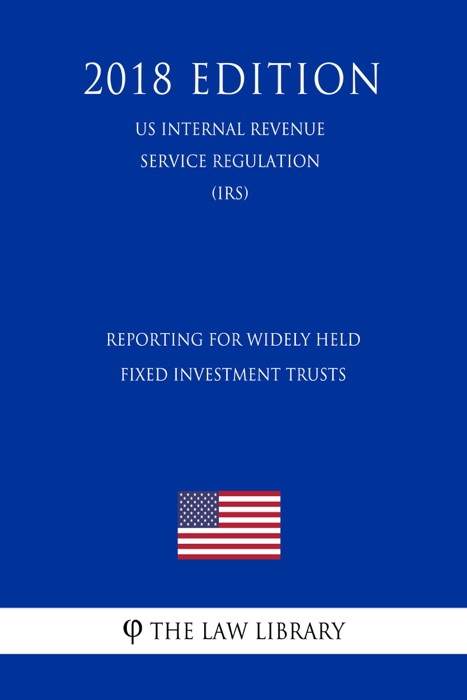 2018 EDITION

US INTERNAL REVENUE SERVICE REGULATION (IRS)

REPORTING FOR WIDELY HELD FIXED INVESTMENT TRUSTS

φ THE LAW LIBRARY